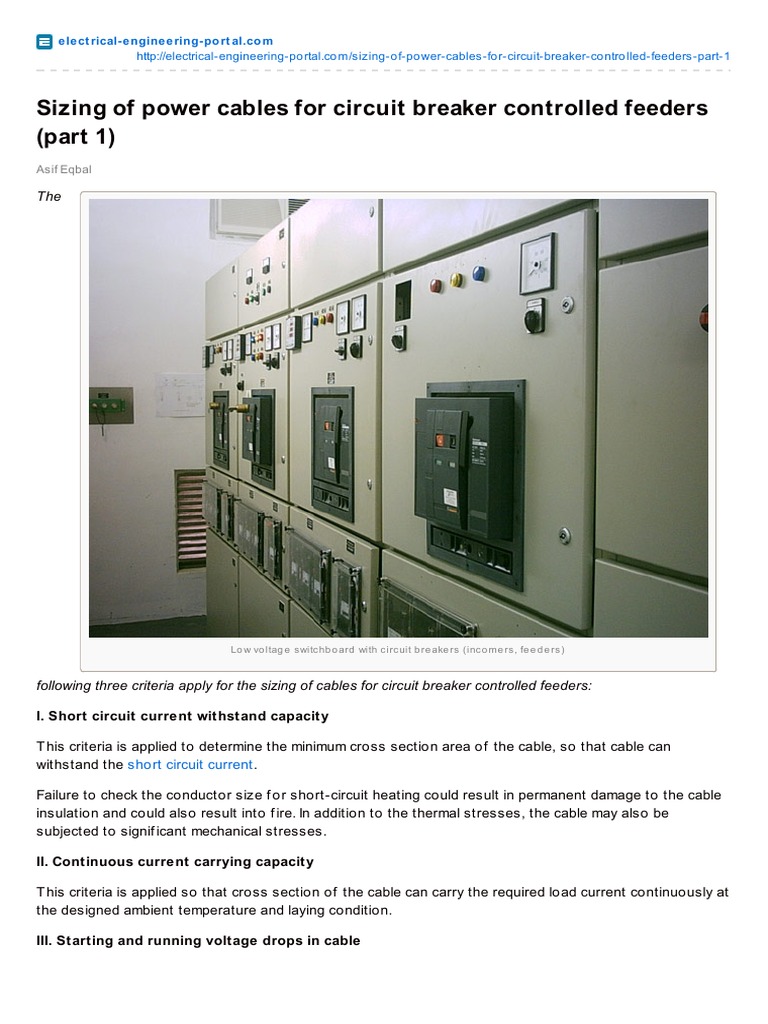 electrical-engineering-portal.com
http://electrical-engineering-portal.com/sizing-of-power-cables-for-circuit-breaker-controlled-feeders-part-1

Sizing of power cables for circuit breaker controlled feeders (part 1)

Asif Eqbal

The

Low voltage switchboard with circuit breakers (incomers, feeders)

following three criteria apply for the sizing of cables for circuit breaker controlled feeders:

I. Short circuit current withstand capacity

This criteria is applied to determine the minimum cross section area of the cable, so that cable can withstand the short circuit current.

Failure to check the conductor size for short-circuit heating could result in permanent damage to the cable insulation and could also result into fire. In addition to the thermal stresses, the cable may also be subjected to significant mechanical stresses.

II. Continuous current carrying capacity

This criteria is applied so that cross section of the cable can carry the required load current continuously at the designed ambient temperature and laying condition.

III. Starting and running voltage drops in cable